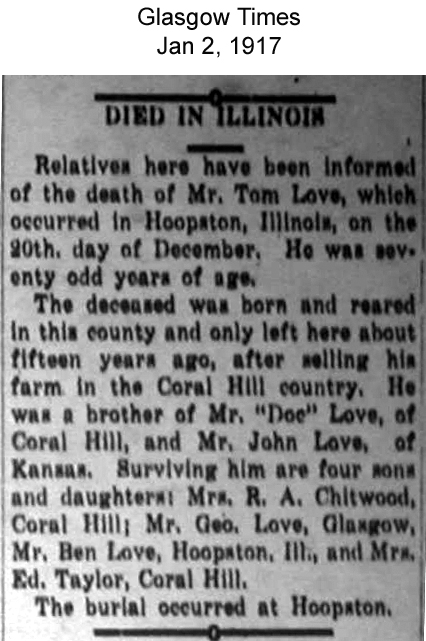 Glasgow Times
Jan 2, 1917

DIED IN ILLINOIS

Relatives here have been informed of the death of Mr. Tom Love, which occurred in Hoopston, Illinois, on the 20th. day of December. He was seventy odd years of age.

The deceased was born and reared in this county and only left here about fifteen years ago, after selling his farm in the Coral Hill country. He was a brother of Mr. "Doc" Love, of Coral Hill, and Mr. John Love, of Kansas. Surviving him are four sons and daughters: Mrs. R. A. Chitwood, Coral Hill; Mr. Geo. Love, Glasgow, Mr. Ben Love, Hoopston, Ill., and Mrs. Ed. Taylor, Coral Hill.

The burial occurred at Hoopston.